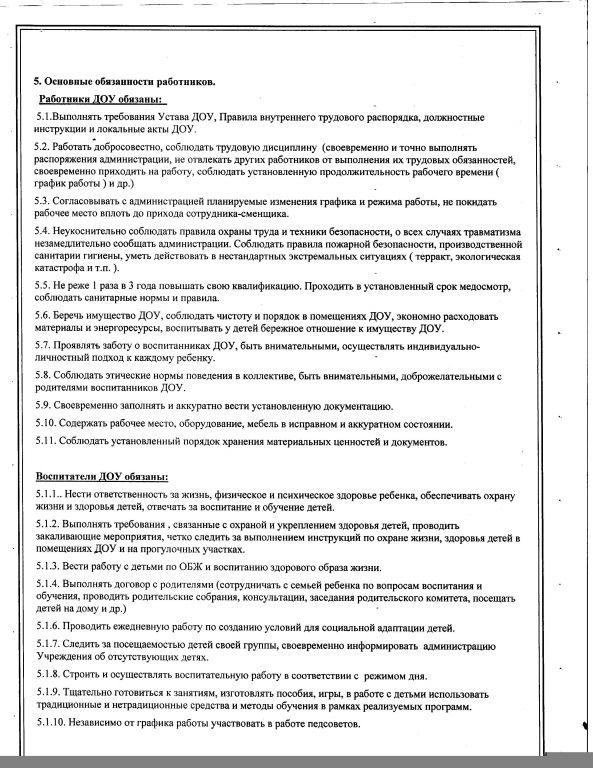 5. Основные обязанности работников.

Работники ДОУ обязаны:

5.1.Выполнять требования Устава ДОУ, Правила внутреннего трудового распорядка, должностные инструкции и локальные акты ДОУ.

5.2. Работать добросовестно, соблюдать трудовую дисциплину (своевременно и точно выполнять распоряжения администрации, не отвлекать других работников от выполнения их трудовых обязанностей, своевременно приходить на работу, соблюдать установленную продолжительность рабочего времени ( график работы ) и др.)

5.3. Согласовывать с администрацией планируемые изменения графика и режима работы, не покидать рабочее место вплоть до прихода сотрудника-сменщика.

5.4. Неукоснительно соблюдать правила охраны труда и техники безопасности, о всех случаях травматизма незамедлительно сообщать администрации. Соблюдать правила пожарной безопасности, производственной санитарии гигиены, уметь действовать в нестандартных экстремальных ситуациях ( терракт, экологическая катастрофа и т.п. ).

5.5. Не реже 1 раза в 3 года повышать свою квалификацию. Проходить в установленный срок медосмотр, соблюдать санитарные нормы и правила.

5.6. Беречь имущество ДОУ, соблюдать чистоту и порядок в помещениях ДОУ, экономно расходовать материалы и энергоресурсы, воспитывать у детей бережное отношение к имуществу ДОУ.

5.7. Проявлять заботу о воспитанниках ДОУ, быть внимательными, осуществлять индивидуально-личностный подход к каждому ребенку.

5.8. Соблюдать этические нормы поведения в коллективе, быть внимательными, доброжелательными с родителями воспитанников ДОУ.

5.9. Своевременно заполнять и аккуратно вести установленную документацию.

5.10. Содержать рабочее место, оборудование, мебель в исправном и аккуратном состоянии.

5.11. Соблюдать установленный порядок хранения материальных ценностей и документов.

Воспитатели ДОУ обязаны:

5.1.1.. Нести ответственность за жизнь, физическое и психическое здоровье ребенка, обеспечивать охрану жизни и здоровья детей, отвечать за воспитание и обучение детей.

5.1.2. Выполнять требования , связанные с охраной и укреплением здоровья детей, проводить закаливающие мероприятия, четко следить за выполнением инструкций по охране жизни, здоровья детей в помещениях ДОУ и на прогулочных участках.

5.1.3. Вести работу с детьми по ОБЖ и воспитанию здорового образа жизни.

5.1.4. Выполнять договор с родителями (сотрудничать с семьей ребенка по вопросам воспитания и обучения, проводить родительские собрания, консультации, заседания родительского комитета, посещать детей на дому и др.)

5.1.6. Проводить ежедневную работу по созданию условий для социальной адаптации детей.

5.1.7. Следить за посещаемостью детей своей группы, своевременно информировать администрацию Учреждения об отсутствующих детях.

5.1.8. Строить и осуществлять воспитательную работу в соответствии с режимом дня.

5.1.9. Тщательно готовиться к занятиям, изготовлять пособия, игры, в работе с детьми использовать традиционные и нетрадиционные средства и методы обучения в рамках реализуемых программ.

5.1.10. Независимо от графика работы участвовать в работе педсоветов.